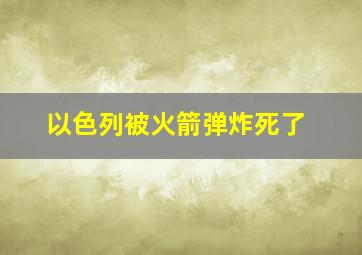 以色列被火箭弹炸死了